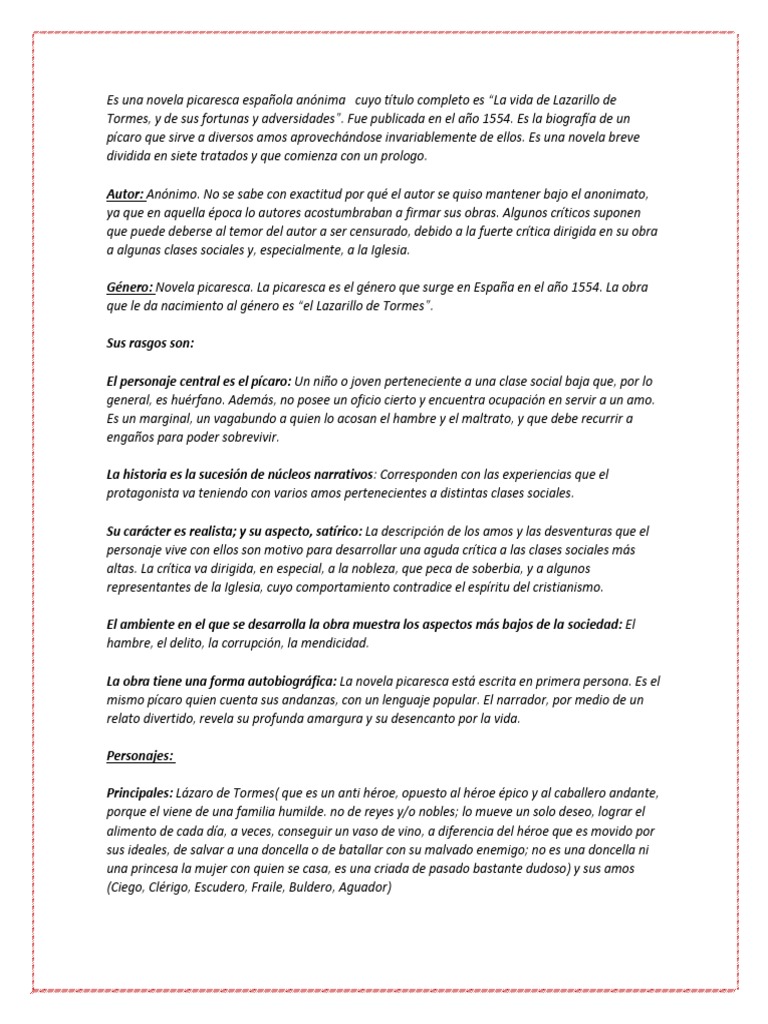 Es una novela picaresca española anónima  cuyo título completo es "La vida de Lazarillo de Tormes, y de sus fortunas y adversidades". Fue publicada en el año 1554. Es la biografía de un pícaro que sirve a diversos amos aprovechándose invariablemente de ellos. Es una novela breve dividida en siete tratados y que comienza con un prologo.

Autor: Anónimo. No se sabe con exactitud por qué el autor se quiso mantener bajo el anonimato, ya que en aquella época lo autores acostumbraban a firmar sus obras. Algunos críticos suponen que puede deberse al temor del autor a ser censurado, debido a la fuerte crítica dirigida en su obra a algunas clases sociales y, especialmente, a la Iglesia.

Género: Novela picaresca. La picaresca es el género que surge en España en el año 1554. La obra que le da nacimiento al género es "el Lazarillo de Tormes".

Sus rasgos son:

El personaje central es el pícaro: Un niño o joven perteneciente a una clase social baja que, por lo general, es huérfano. Además, no posee un oficio cierto y encuentra ocupación en servir a un amo. Es un marginal, un vagabundo a quien lo acosan el hambre y el maltrato, y que debe recurrir a engaños para poder sobrevivir.

La historia es la sucesión de núcleos narrativos: Corresponden con las experiencias que el protagonista va teniendo con varios amos pertenecientes a distintas clases sociales.

Su carácter es realista; y su aspecto, satírico: La descripción de los amos y las desventuras que el personaje vive con ellos son motivo para desarrollar una aguda crítica a las clases sociales más altas. La crítica va dirigida, en especial, a la nobleza, que peca de soberbia, y a algunos representantes de la Iglesia, cuyo comportamiento contradice el espíritu del cristianismo.

El ambiente en el que se desarrolla la obra muestra los aspectos más bajos de la sociedad: El hambre, el delito, la corrupción, la mendicidad.

La obra tiene una forma autobiográfica: La novela picaresca está escrita en primera persona. Es el mismo pícaro quien cuenta sus andanzas, con un lenguaje popular. El narrador, por medio de un relato divertido, revela su profunda amargura y su desencanto por la vida.

Personajes:

Principales: Lázaro de Tormes( que es un anti héroe, opuesto al héroe épico y al caballero andante, porque el viene de una familia humilde. no de reyes y/o nobles; lo mueve un solo deseo, lograr el alimento de cada día, a veces, conseguir un vaso de vino, a diferencia del héroe que es movido por sus ideales, de salvar a una doncella o de batallar con su malvado enemigo; no es una doncella ni una princesa la mujer con quien se casa, es una criada de pasado bastante dudoso) y sus amos (Ciego, Clérigo, Escudero, Fraile, Buldero, Aguador)